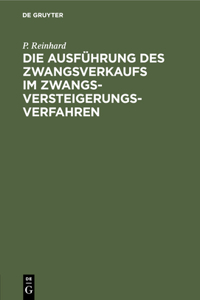 DE GRUYTER

P. Reinhard

DIE AUSFÜHRUNG DES ZWANGSVERKAUFS IM ZWANGS-VERSTEIGERUNGS-VERFAHREN

DE
G